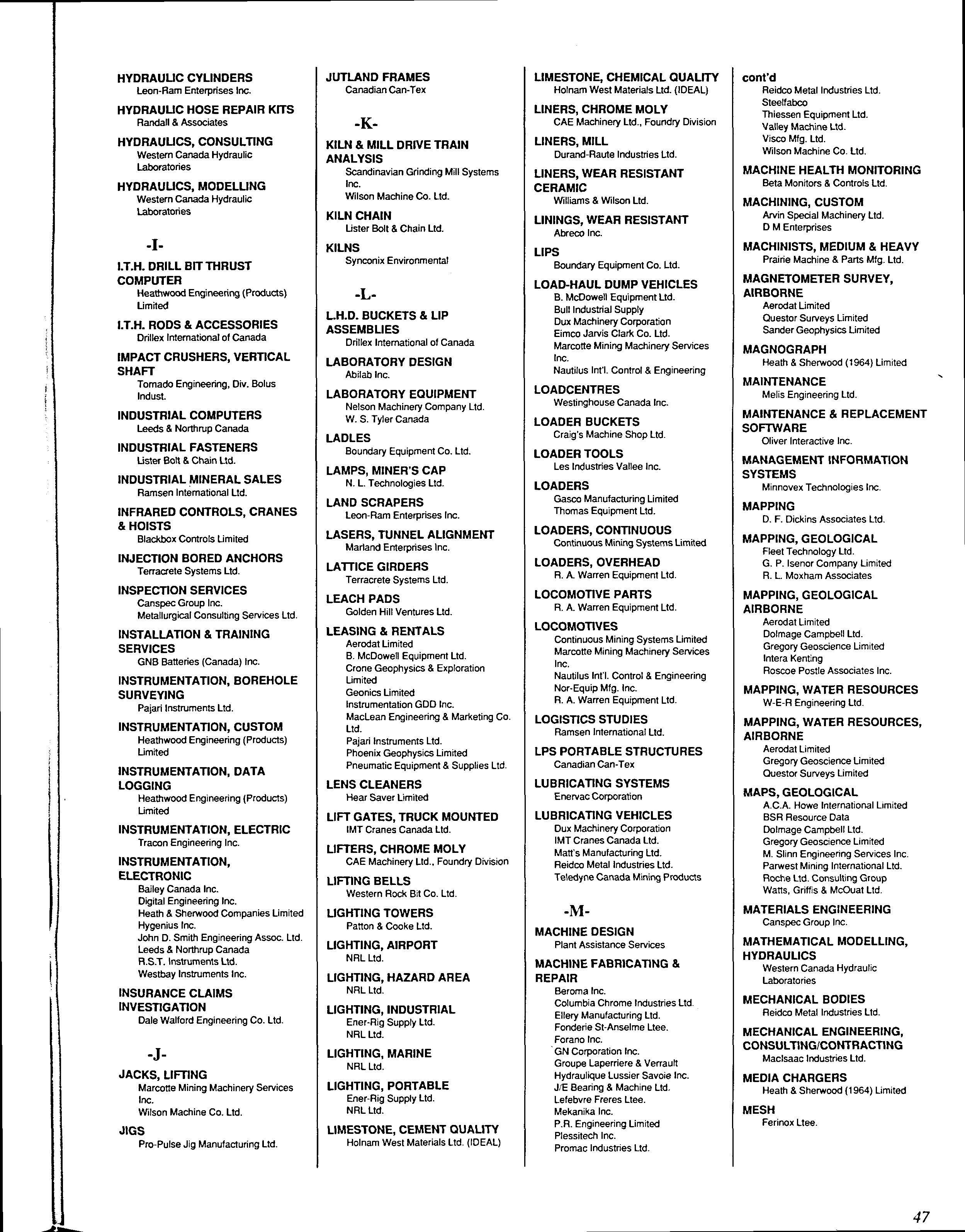 HYDRAULIC CYLINDERS
Leon-Ram Enterprises Inc.

HYDRAULIC HOSE REPAIR KITS
Randall & Associates

HYDRAULICS, CONSULTING
Western Canada Hydraulic Laboratories

HYDRAULICS, MODELLING
Western Canada Hydraulic Laboratories

-I-

I.T.H. DRILL BIT THRUST COMPUTER
Heathwood Engineering (Products) Limited

I.T.H. RODS & ACCESSORIES
Drillex International of Canada

IMPACT CRUSHERS, VERTICAL SHAFT
Tornado Engineering, Div. Bolus Indust.

INDUSTRIAL COMPUTERS
Leeds & Northrup Canada

INDUSTRIAL FASTENERS
Lister Bolt & Chain Ltd.

INDUSTRIAL MINERAL SALES
Ramsen International Ltd.

INFRARED CONTROLS, CRANES & HOISTS
Blackbox Controls Limited

INJECTION BORED ANCHORS
Terracrete Systems Ltd.

INSPECTION SERVICES
Canspec Group Inc.
Metallurgical Consulting Services Ltd.

INSTALLATION & TRAINING SERVICES
GNB Batteries (Canada) Inc.

INSTRUMENTATION, BOREHOLE SURVEYING
Pajari Instruments Ltd.

INSTRUMENTATION, CUSTOM
Heathwood Engineering (Products) Limited

INSTRUMENTATION, DATA LOGGING
Heathwood Engineering (Products) Limited

INSTRUMENTATION, ELECTRIC
Tracon Engineering Inc.

INSTRUMENTATION, ELECTRONIC
Bailey Canada Inc.
Digital Engineering Inc.
Heath & Sherwood Companies Limited
Hygenius Inc.
John D. Smith Engineering Assoc. Ltd.
Leeds & Northrup Canada
R.S.T. Instruments Ltd.
Westbay Instruments Inc.

INSURANCE CLAIMS INVESTIGATION
Dale Walford Engineering Co. Ltd.

-J-

JACKS, LIFTING
Marcotte Mining Machinery Services Inc.
Wilson Machine Co. Ltd.

JIGS
Pro-Pulse Jig Manufacturing Ltd.

JUTLAND FRAMES
Canadian Can-Tex

-K-

KILN & MILL DRIVE TRAIN ANALYSIS
Scandinavian Grinding Mill Systems Inc.
Wilson Machine Co. Ltd.

KILN CHAIN
Lister Bolt & Chain Ltd.

KILNS
Synconix Environmental

-L-

L.H.D. BUCKETS & LIP ASSEMBLIES
Drillex International of Canada

LABORATORY DESIGN
Abilab Inc.

LABORATORY EQUIPMENT
Nelson Machinery Company Ltd.
W. S. Tyler Canada

LADLES
Boundary Equipment Co. Ltd.

LAMPS, MINER'S CAP
N. L. Technologies Ltd.

LAND SCRAPERS
Leon-Ram Enterprises Inc.

LASERS, TUNNEL ALIGNMENT
Marland Enterprises Inc.

LATTICE GIRDERS
Terracrete Systems Ltd.

LEACH PADS
Golden Hill Ventures Ltd.

LEASING & RENTALS
Aerodat Limited
B. McDowell Equipment Ltd.
Crone Geophysics & Exploration Limited
Geonics Limited
Instrumentation GDD Inc.
MacLean Engineering & Marketing Co. Ltd.
Pajari Instruments Ltd.
Phoenix Geophysics Limited
Pneumatic Equipment & Supplies Ltd.

LENS CLEANERS
Hear Saver Limited

LIFT GATES, TRUCK MOUNTED
IMT Cranes Canada Ltd.

LIFTERS, CHROME MOLY
CAE Machinery Ltd., Foundry Division

LIFTING BELLS
Western Rock Bit Co. Ltd.

LIGHTING TOWERS
Patton & Cooke Ltd.

LIGHTING, AIRPORT
NRL Ltd.

LIGHTING, HAZARD AREA
NRL Ltd.

LIGHTING, INDUSTRIAL
Ener-Rig Supply Ltd.
NRL Ltd.

LIGHTING, MARINE
NRL Ltd.

LIGHTING, PORTABLE
Ener-Rig Supply Ltd.
NRL Ltd.

LIMESTONE, CEMENT QUALITY
Holnam West Materials Ltd. (IDEAL)

LIMESTONE, CHEMICAL QUALITY
Holnam West Materials Ltd. (IDEAL)

LINERS, CHROME MOLY
CAE Machinery Ltd., Foundry Division

LINERS, MILL
Durand-Raute Industries Ltd.

LINERS, WEAR RESISTANT CERAMIC
Williams & Wilson Ltd.

LININGS, WEAR RESISTANT
Abreco Inc.

LIPS
Boundary Equipment Co. Ltd.

LOAD-HAUL DUMP VEHICLES
B. McDowell Equipment Ltd.
Bull Industrial Supply
Dux Machinery Corporation
Eimco Jarvis Clark Co. Ltd.
Marcotte Mining Machinery Services Inc.
Nautilus Int'l. Control & Engineering

LOADCENTRES
Westinghouse Canada Inc.

LOADER BUCKETS
Craig's Machine Shop Ltd.

LOADER TOOLS
Les Industries Vallee Inc.

LOADERS
Gasco Manufacturing Limited
Thomas Equipment Ltd.

LOADERS, CONTINUOUS
Continuous Mining Systems Limited

LOADERS, OVERHEAD
R. A. Warren Equipment Ltd.

LOCOMOTIVE PARTS
R. A. Warren Equipment Ltd.

LOCOMOTIVES
Continuous Mining Systems Limited
Marcotte Mining Machinery Services Inc.
Nautilus Int'l. Control & Engineering
Nor-Equip Mfg. Inc.
R. A. Warren Equipment Ltd.

LOGISTICS STUDIES
Ramsen International Ltd.

LPS PORTABLE STRUCTURES
Canadian Can-Tex

LUBRICATING SYSTEMS
Enervac Corporation

LUBRICATING VEHICLES
Dux Machinery Corporation
IMT Cranes Canada Ltd.
Matt's Manufacturing Ltd.
Reidco Metal Industries Ltd.
Teledyne Canada Mining Products

-M-

MACHINE DESIGN
Plant Assistance Services

MACHINE FABRICATING & REPAIR
Beroma Inc.
Columbia Chrome Industries Ltd.
Ellery Manufacturing Ltd.
Fonderie St-Anselme Ltee.
Forano Inc.
GN Corporation Inc.
Groupe Laperriere & Verrault
Hydraulique Lussier Savoie Inc.
J/E Bearing & Machine Ltd.
Lefebvre Freres Ltee.
Mekanika Inc.
P.R. Engineering Limited
Plessitech Inc.
Promac Industries Ltd.

cont'd
Reidco Metal Industries Ltd.
Steelfabco
Thiessen Equipment Ltd.
Valley Machine Ltd.
Visco Mfg. Ltd.
Wilson Machine Co. Ltd.

MACHINE HEALTH MONITORING
Beta Monitors & Controls Ltd.

MACHINING, CUSTOM
Arvin Special Machinery Ltd.
D M Enterprises

MACHINISTS, MEDIUM & HEAVY
Prairie Machine & Parts Mfg. Ltd.

MAGNETOMETER SURVEY, AIRBORNE
Aerodat Limited
Questor Surveys Limited
Sander Geophysics Limited

MAGNOGRAPH
Heath & Sherwood (1964) Limited

MAINTENANCE
Melis Engineering Ltd.

MAINTENANCE & REPLACEMENT SOFTWARE
Oliver Interactive Inc.

MANAGEMENT INFORMATION SYSTEMS
Minnovex Technologies Inc.

MAPPING
D. F. Dickins Associates Ltd.

MAPPING, GEOLOGICAL
Fleet Technology Ltd.
G. P. Isenor Company Limited
R. L. Moxham Associates

MAPPING, GEOLOGICAL AIRBORNE
Aerodat Limited
Dolmage Campbell Ltd.
Gregory Geoscience Limited
Intera Kenting
Roscoe Postle Associates Inc.

MAPPING, WATER RESOURCES
W-E-R Engineering Ltd.

MAPPING, WATER RESOURCES, AIRBORNE
Aerodat Limited
Gregory Geoscience Limited
Questor Surveys Limited

MAPS, GEOLOGICAL
A.C.A. Howe International Limited
BSR Resource Data
Dolmage Campbell Ltd.
Gregory Geoscience Limited
M. Slinn Engineering Services Inc.
Parwest Mining International Ltd.
Roche Ltd. Consulting Group
Watts, Griffis & McOuat Ltd.

MATERIALS ENGINEERING
Canspec Group Inc.

MATHEMATICAL MODELLING, HYDRAULICS
Western Canada Hydraulic Laboratories

MECHANICAL BODIES
Reidco Metal Industries Ltd.

MECHANICAL ENGINEERING, CONSULTING/CONTRACTING
MacIsaac Industries Ltd.

MEDIA CHARGERS
Heath & Sherwood (1964) Limited

MESH
Ferinox Ltee.

47